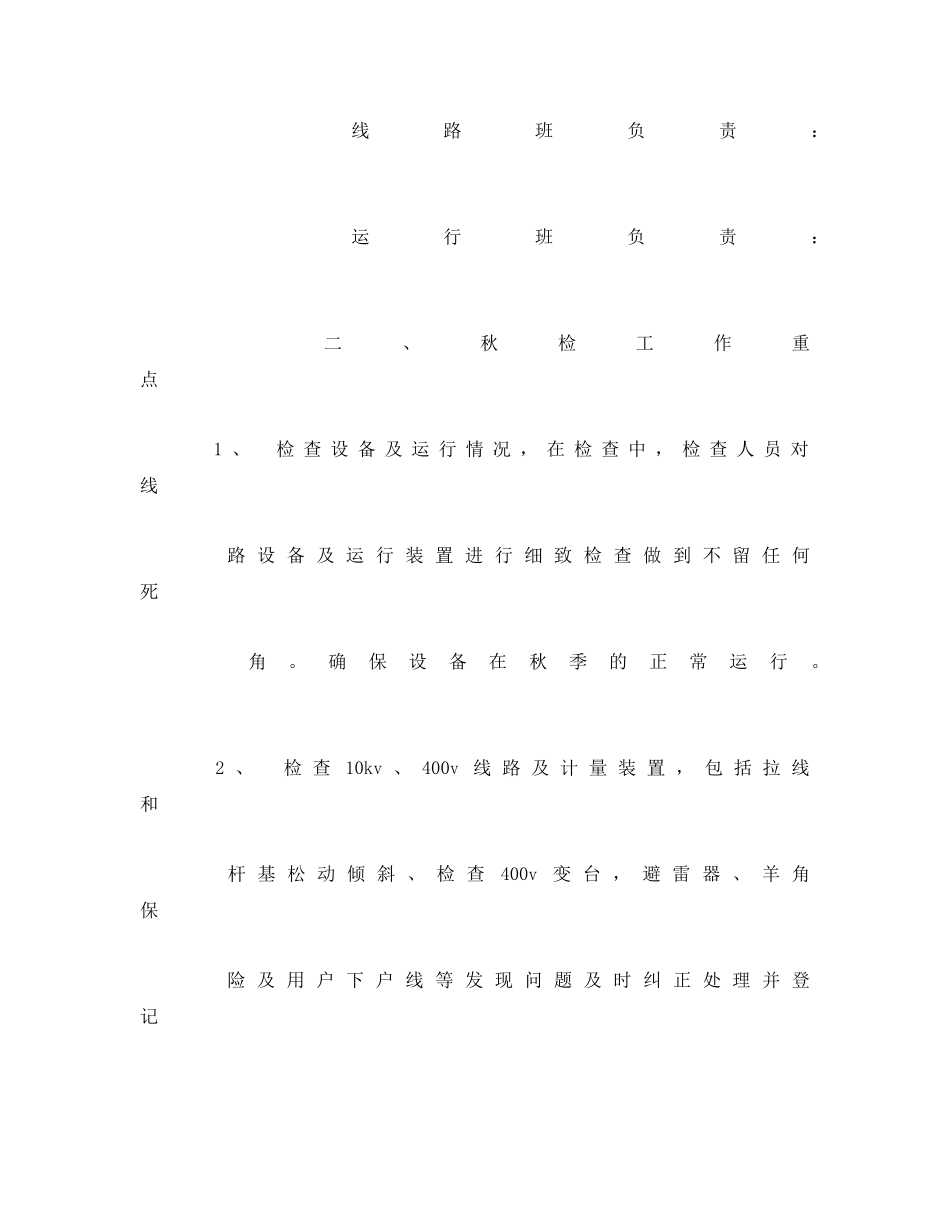 线路班负责：

运行班负责：

二、秋检工作重点

1、检查设备及运行情况，在检查中，检查人员对线路设备及运行装置进行细致检查做到不留任何死角。确保设备在秋季的正常运行。

2、检查10kv、400v线路及计量装置，包括拉线和杆基松动倾斜、检查400v变台，避雷器、羊角保险及用户下户线等发现问题及时纠正处理并登记